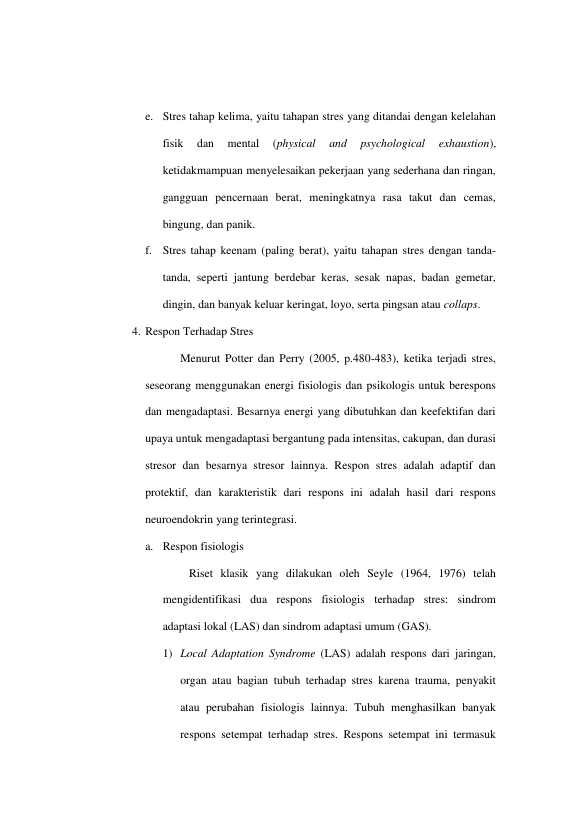 e. Stres tahap kelima, yaitu tahapan stres yang ditandai dengan kelelahan fisik dan mental (physical and psychological exhaustion), ketidakmampuan menyelesaikan pekerjaan yang sederhana dan ringan, gangguan pencernaan berat, meningkatnya rasa takut dan cemas, bingung, dan panik.

f. Stres tahap keenam (paling berat), yaitu tahapan stres dengan tanda-tanda, seperti jantung berdebar keras, sesak napas, badan gemetar, dingin, dan banyak keluar keringat, loyo, serta pingsan atau collaps.

4. Respon Terhadap Stres

Menurut Potter dan Perry (2005, p.480-483), ketika terjadi stres, seseorang menggunakan energi fisiologis dan psikologis untuk berespons dan mengadaptasi. Besarnya energi yang dibutuhkan dan keefektifan dari upaya untuk mengadaptasi bergantung pada intensitas, cakupan, dan durasi stresor dan besarnya stresor lainnya. Respon stres adalah adaptif dan protektif, dan karakteristik dari respons ini adalah hasil dari respons neuroendokrin yang terintegrasi.

a. Respon fisiologis

Riset klasik yang dilakukan oleh Seyle (1964, 1976) telah mengidentifikasi dua respons fisiologis terhadap stres: sindrom adaptasi lokal (LAS) dan sindrom adaptasi umum (GAS).

1) Local Adaptation Syndrome (LAS) adalah respons dari jaringan, organ atau bagian tubuh terhadap stres karena trauma, penyakit atau perubahan fisiologis lainnya. Tubuh menghasilkan banyak respons setempat terhadap stres. Respons setempat ini termasuk